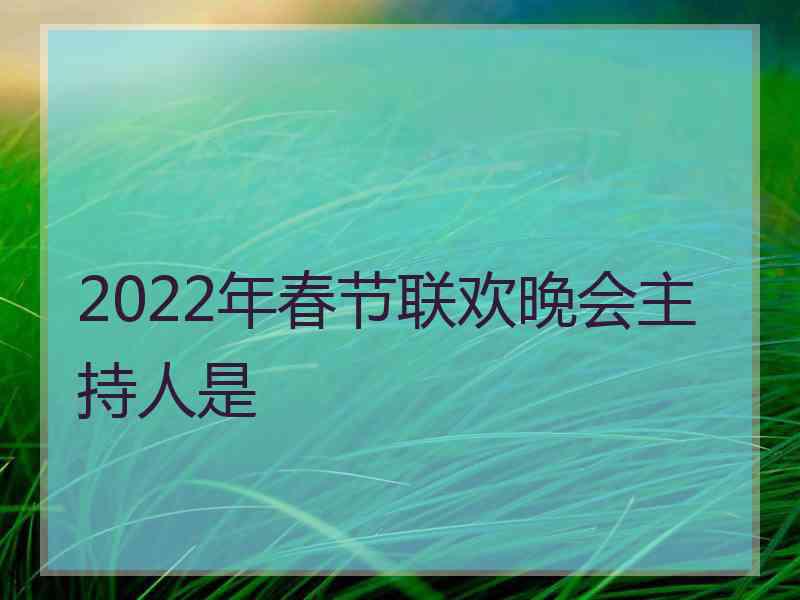 2022年春节联欢晚会主持人是